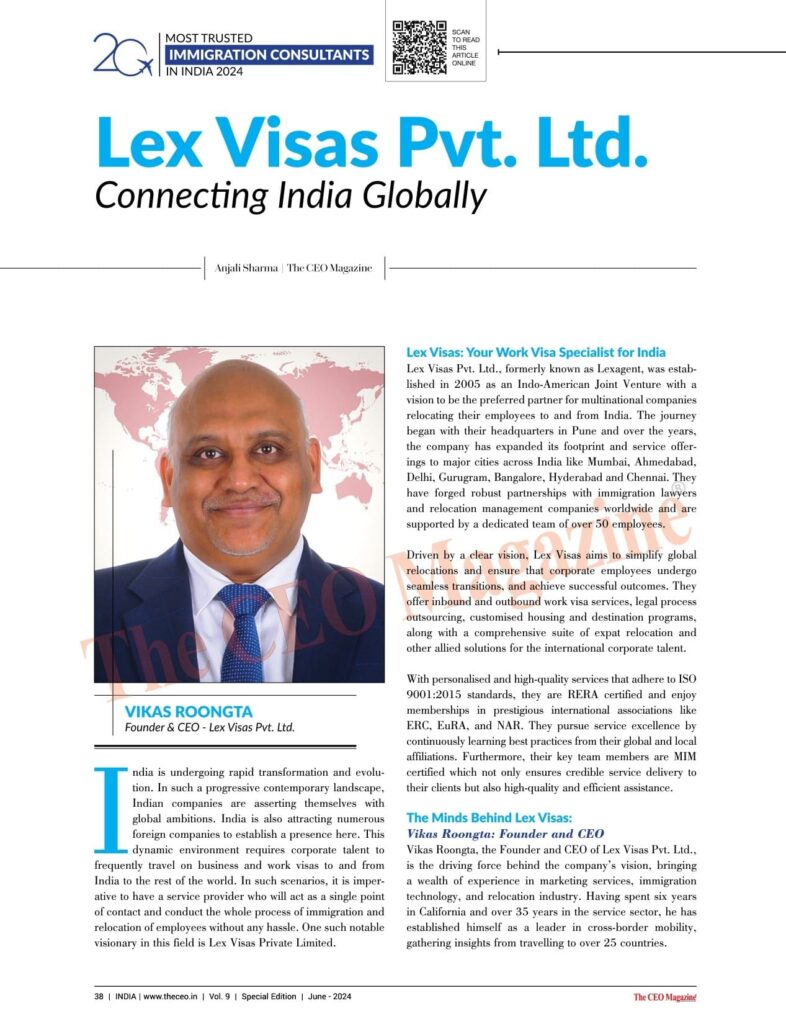 20 MOST TRUSTED IMMIGRATION CONSULTANTS IN INDIA 2024

SCAN TO READ THIS ARTICLE ONLINE

Lex Visas Pvt. Ltd.

Connecting India Globally

Anjali Sharma | The CEO Magazine

VIKAS ROONGTA
Founder & CEO - Lex Visas Pvt. Ltd.

India is undergoing rapid transformation and evolution. In such a progressive contemporary landscape, Indian companies are asserting themselves with global ambitions. India is also attracting numerous foreign companies to establish a presence here. This dynamic environment requires corporate talent to frequently travel on business and work visas to and from India to the rest of the world. In such scenarios, it is imperative to have a service provider who will act as a single point of contact and conduct the whole process of immigration and relocation of employees without any hassle. One such notable visionary in this field is Lex Visas Private Limited.

Lex Visas: Your Work Visa Specialist for India

Lex Visas Pvt. Ltd., formerly known as Lexagent, was established in 2005 as an Indo-American Joint Venture with a vision to be the preferred partner for multinational companies relocating their employees to and from India. The journey began with their headquarters in Pune and over the years, the company has expanded its footprint and service offerings to major cities across India like Mumbai, Ahmedabad, Delhi, Gurugram, Bangalore, Hyderabad and Chennai. They have forged robust partnerships with immigration lawyers and relocation management companies worldwide and are supported by a dedicated team of over 50 employees.

Driven by a clear vision, Lex Visas aims to simplify global relocations and ensure that corporate employees undergo seamless transitions, and achieve successful outcomes. They offer inbound and outbound work visa services, legal process outsourcing, customised housing and destination programs, along with a comprehensive suite of expat relocation and other allied solutions for the international corporate talent.

With personalised and high-quality services that adhere to ISO 9001:2015 standards, they are RERA certified and enjoy memberships in prestigious international associations like ERC, EuRA, and NAR. They pursue service excellence by continuously learning best practices from their global and local affiliations. Furthermore, their key team members are MIM certified which not only ensures credible service delivery to their clients but also high-quality and efficient assistance.

The Minds Behind Lex Visas:

Vikas Roongta: Founder and CEO

Vikas Roongta, the Founder and CEO of Lex Visas Pvt. Ltd., is the driving force behind the company's vision, bringing a wealth of experience in marketing services, immigration technology, and relocation industry. Having spent six years in California and over 35 years in the service sector, he has established himself as a leader in cross-border mobility, gathering insights from travelling to over 25 countries.

The CEO Magazine

38 | INDIA | www.theceo.in | Vol. 9 | Special Edition | June - 2024

The CEO Magazine